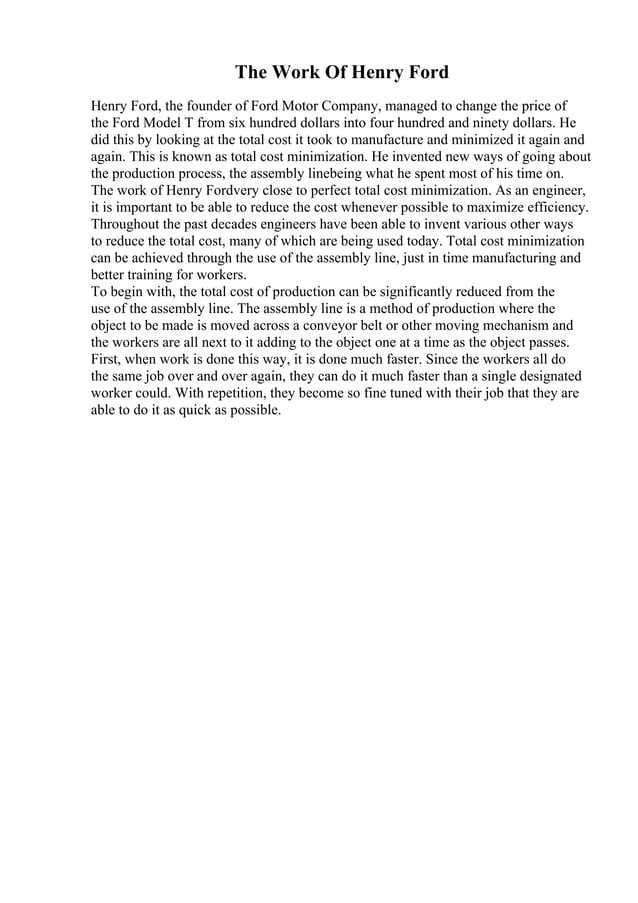 The Work Of Henry Ford

Henry Ford, the founder of Ford Motor Company, managed to change the price of the Ford Model T from six hundred dollars into four hundred and ninety dollars. He did this by looking at the total cost it took to manufacture and minimized it again and again. This is known as total cost minimization. He invented new ways of going about the production process, the assembly linebeing what he spent most of his time on. The work of Henry Fordvery close to perfect total cost minimization. As an engineer, it is important to be able to reduce the cost whenever possible to maximize efficiency. Throughout the past decades engineers have been able to invent various other ways to reduce the total cost, many of which are being used today. Total cost minimization can be achieved through the use of the assembly line, just in time manufacturing and better training for workers.
To begin with, the total cost of production can be significantly reduced from the use of the assembly line. The assembly line is a method of production where the object to be made is moved across a conveyor belt or other moving mechanism and the workers are all next to it adding to the object one at a time as the object passes. First, when work is done this way, it is done much faster. Since the workers all do the same job over and over again, they can do it much faster than a single designated worker could. With repetition, they become so fine tuned with their job that they are able to do it as quick as possible.